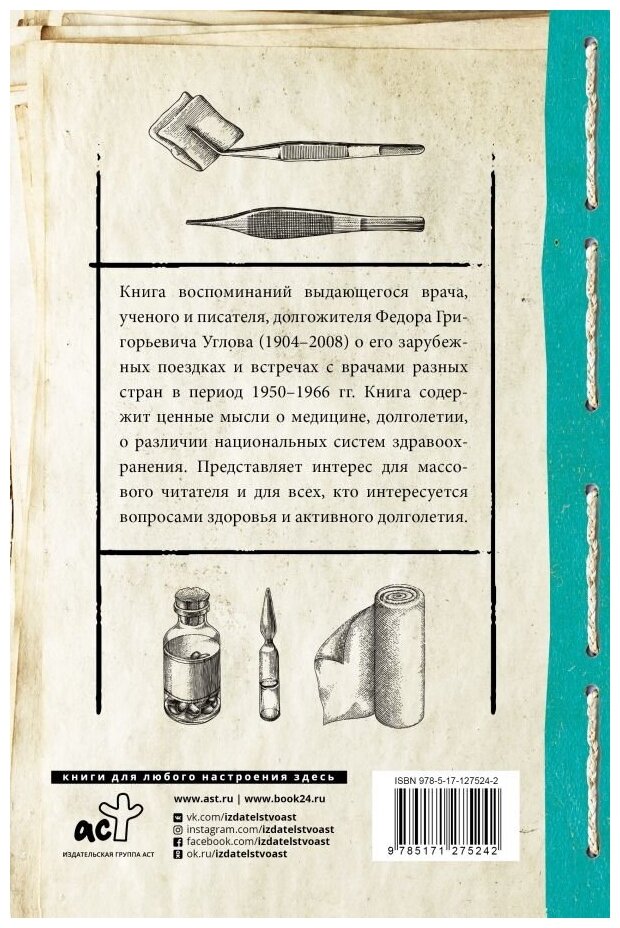 Книга воспоминаний выдающегося врача, ученого и писателя, долгожителя Федора Григорьевича Углова (1904–2008) о его зарубежных поездках и встречах с врачами разных стран в период 1950–1966 гг. Книга содержит ценные мысли о медицине, долголетии, о различии национальных систем здравоохранения. Представляет интерес для массового читателя и для всех, кто интересуется вопросами здоровья и активного долголетия.

книги для любого настроения здесь

аст
ИЗДАТЕЛЬСКАЯ ГРУППА АСТ

www.ast.ru | www.book24.ru
vk.com/izdatelstvoast
instagram.com/izdatelstvoast
facebook.com/izdatelstvoast
ok.ru/izdatelstvoast

ISBN 978-5-17-127524-2
9 785171 275242